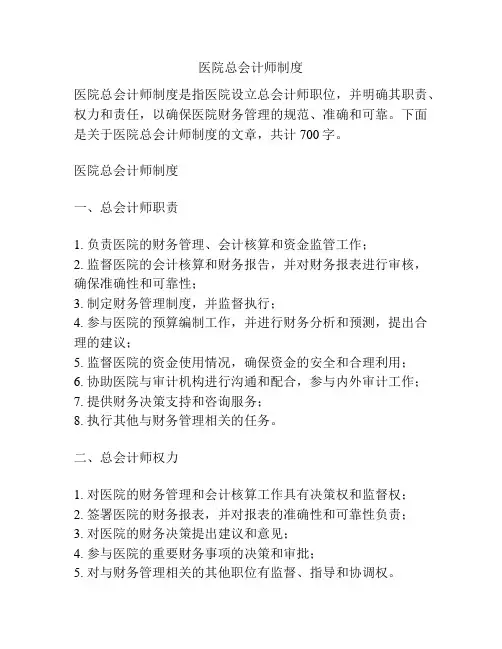 医院总会计师制度

医院总会计师制度是指医院设立总会计师职位，并明确其职责、权力和责任，以确保医院财务管理的规范、准确和可靠。下面是关于医院总会计师制度的文章，共计 700 字。

医院总会计师制度

一、总会计师职责

1. 负责医院的财务管理、会计核算和资金监管工作；
2. 监督医院的会计核算和财务报告，并对财务报表进行审核，确保准确性和可靠性；
3. 制定财务管理制度，并监督执行；
4. 参与医院的预算编制工作，并进行财务分析和预测，提出合理的建议；
5. 监督医院的资金使用情况，确保资金的安全和合理利用；
6. 协助医院与审计机构进行沟通和配合，参与内外审计工作；
7. 提供财务决策支持和咨询服务；
8. 执行其他与财务管理相关的任务。

二、总会计师权力

1. 对医院的财务管理和会计核算工作具有决策权和监督权；
2. 签署医院的财务报表，并对报表的准确性和可靠性负责；
3. 对医院的财务决策提出建议和意见；
4. 参与医院的重要财务事项的决策和审批；
5. 对与财务管理相关的其他职位有监督、指导和协调权。